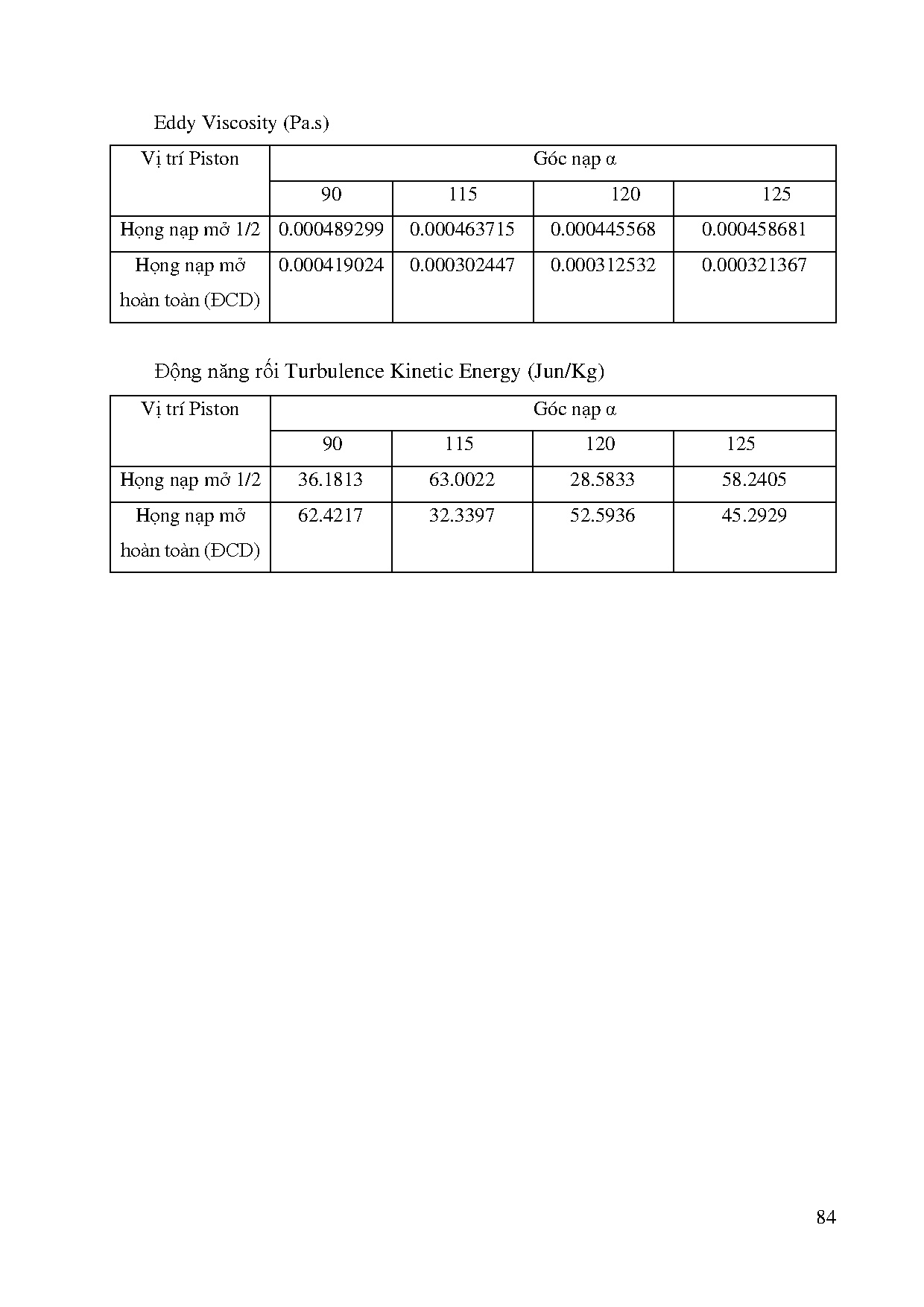 Eddy Viscosity (Pa.s)

| Vị trí Piston | Góc nạp α | | | |
|---|---|---|---|---|
| | 90 | 115 | 120 | 125 |
| Họng nạp mở 1/2 | 0.000489299 | 0.000463715 | 0.000445568 | 0.000458681 |
| Họng nạp mở hoàn toàn (ĐCD) | 0.000419024 | 0.000302447 | 0.000312532 | 0.000321367 |

Động năng rối Turbulence Kinetic Energy (Jun/Kg)

| Vị trí Piston | Góc nạp α | | | |
|---|---|---|---|---|
| | 90 | 115 | 120 | 125 |
| Họng nạp mở 1/2 | 36.1813 | 63.0022 | 28.5833 | 58.2405 |
| Họng nạp mở hoàn toàn (ĐCD) | 62.4217 | 32.3397 | 52.5936 | 45.2929 |

84